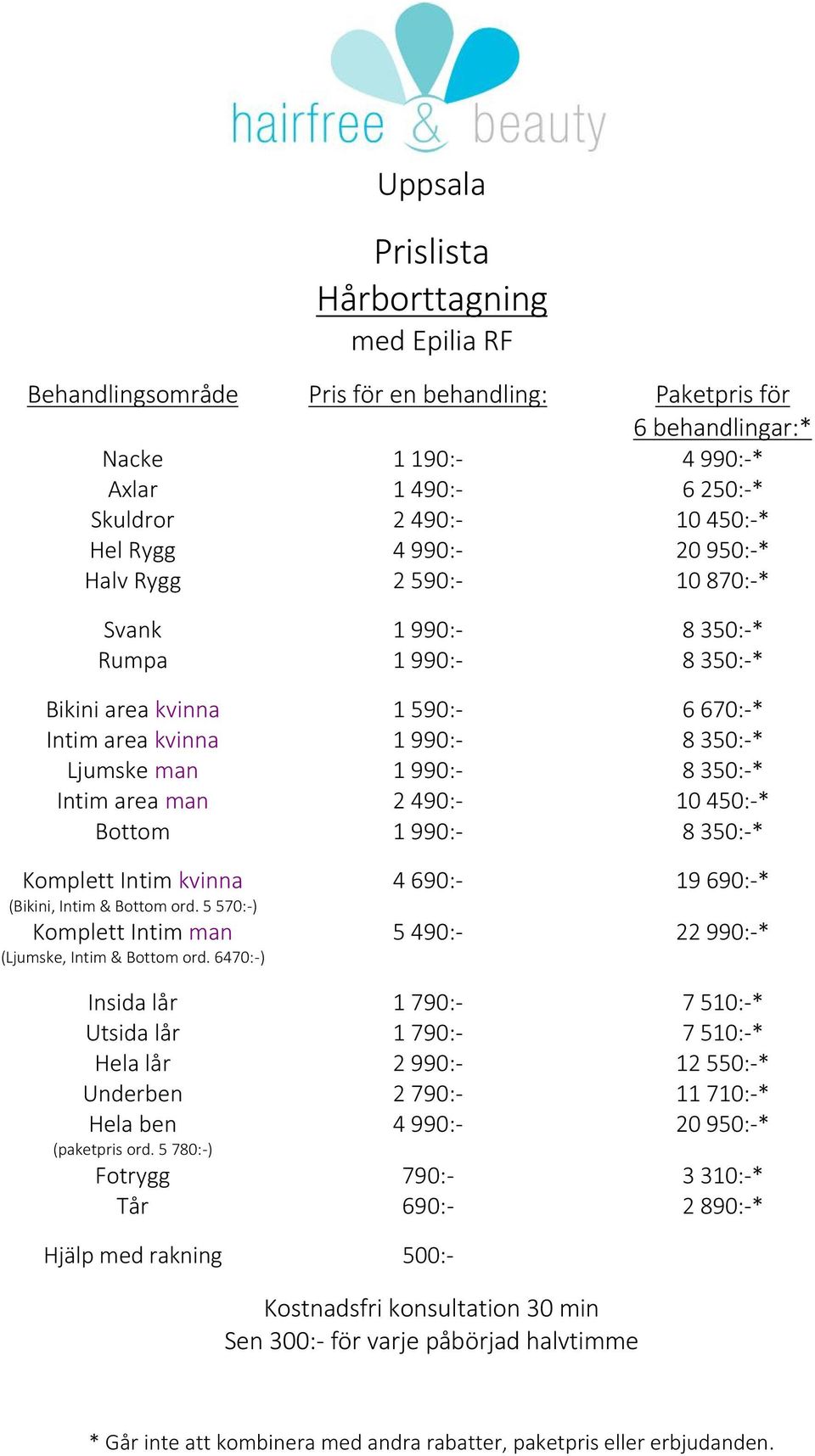 hairfree & beauty

Uppsala

Prislista
Hårborttagning
med Epilia RF

| Behandlingsområde | Pris för en behandling: | Paketpris för 6 behandlingar:* |
|---|---|---|
| Nacke | 1 190:- | 4 990:-* |
| Axlar | 1 490:- | 6 250:-* |
| Skuldror | 2 490:- | 10 450:-* |
| Hel Rygg | 4 990:- | 20 950:-* |
| Halv Rygg | 2 590:- | 10 870:-* |
| Svank | 1 990:- | 8 350:-* |
| Rumpa | 1 990:- | 8 350:-* |
| Bikini area kvinna | 1 590:- | 6 670:-* |
| Intim area kvinna | 1 990:- | 8 350:-* |
| Ljumske man | 1 990:- | 8 350:-* |
| Intim area man | 2 490:- | 10 450:-* |
| Bottom | 1 990:- | 8 350:-* |
| Komplett Intim kvinna (Bikini, Intim & Bottom ord. 5 570:-) | 4 690:- | 19 690:-* |
| Komplett Intim man (Ljumske, Intim & Bottom ord. 6470:-) | 5 490:- | 22 990:-* |
| Insida lår | 1 790:- | 7 510:-* |
| Utsida lår | 1 790:- | 7 510:-* |
| Hela lår | 2 990:- | 12 550:-* |
| Underben | 2 790:- | 11 710:-* |
| Hela ben (paketpris ord. 5 780:-) | 4 990:- | 20 950:-* |
| Fotrygg | 790:- | 3 310:-* |
| Tår | 690:- | 2 890:-* |
| Hjälp med rakning | 500:- | |

Kostnadsfri konsultation 30 min
Sen 300:- för varje påbörjad halvtimme

* Går inte att kombinera med andra rabatter, paketpris eller erbjudanden.